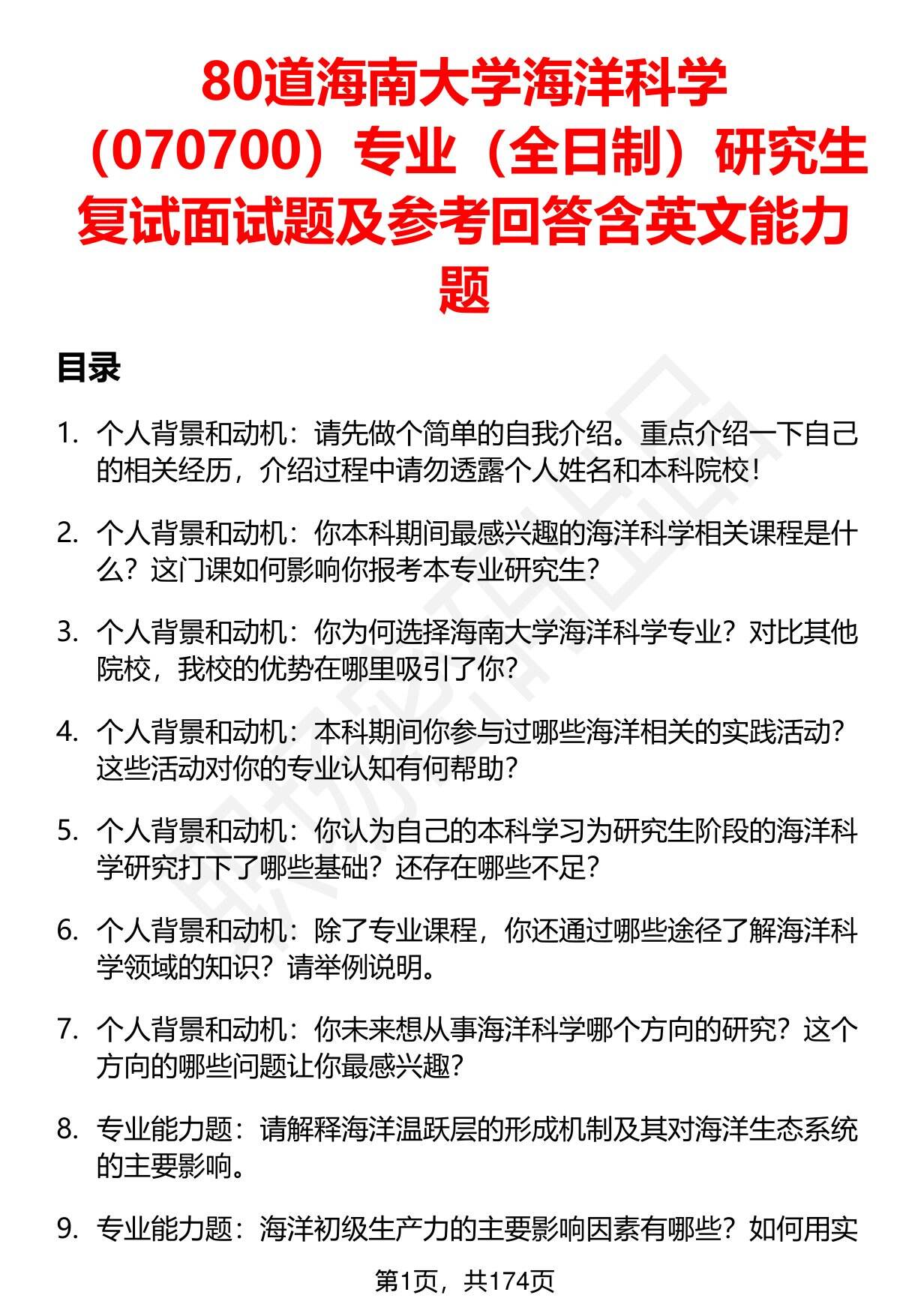 80道海南大学海洋科学（070700）专业（全日制）研究生复试面试题及参考回答含英文能力题

目录

1. 个人背景和动机：请先做个简单的自我介绍。重点介绍一下自己的相关经历，介绍过程中请勿透露个人姓名和本科院校！

2. 个人背景和动机：你本科期间最感兴趣的海洋科学相关课程是什么？这门课如何影响你报考本专业研究生？

3. 个人背景和动机：你为何选择海南大学海洋科学专业？对比其他院校，我校的优势在哪里吸引了你？

4. 个人背景和动机：本科期间你参与过哪些海洋相关的实践活动？这些活动对你的专业认知有何帮助？

5. 个人背景和动机：你认为自己的本科学习为研究生阶段的海洋科学研究打下了哪些基础？还存在哪些不足？

6. 个人背景和动机：除了专业课程，你还通过哪些途径了解海洋科学领域的知识？请举例说明。

7. 个人背景和动机：你未来想从事海洋科学哪个方向的研究？这个方向的哪些问题让你最感兴趣？

8. 专业能力题：请解释海洋温跃层的形成机制及其对海洋生态系统的主要影响。

9. 专业能力题：海洋初级生产力的主要影响因素有哪些？如何用实

第1页，共174页